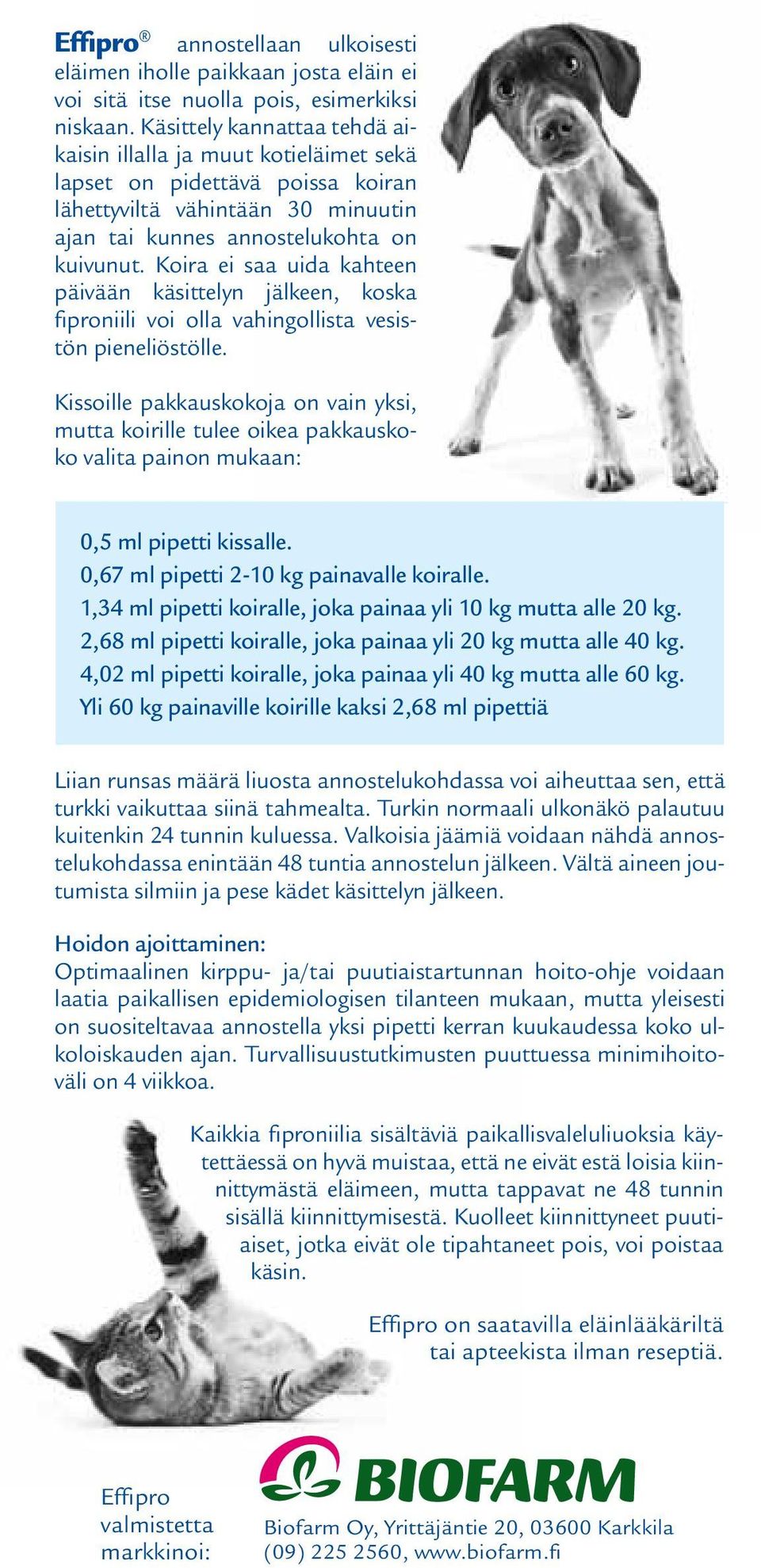 Effipro® annostellaan ulkoisesti eläimen iholle paikkaan josta eläin ei voi sitä itse nuolla pois, esimerkiksi niskaan. Käsittely kannattaa tehdä aikaisin illalla ja muut kotieläimet sekä lapset on pidettävä poissa koiran lähettyviltä vähintään 30 minuutin ajan tai kunnes annostelukohta on kuivunut. Koira ei saa uida kahteen päivään käsittelyn jälkeen, koska fiproniili voi olla vahingollista vesistön pieneliöstölle.

Kissoille pakkauskokoja on vain yksi, mutta koirille tulee oikea pakkauskoko valita painon mukaan:

0,5 ml pipetti kissalle.
0,67 ml pipetti 2-10 kg painavalle koiralle.
1,34 ml pipetti koiralle, joka painaa yli 10 kg mutta alle 20 kg.
2,68 ml pipetti koiralle, joka painaa yli 20 kg mutta alle 40 kg.
4,02 ml pipetti koiralle, joka painaa yli 40 kg mutta alle 60 kg.
Yli 60 kg painaville koirille kaksi 2,68 ml pipettiä

Liian runsas määrä liuosta annostelukohdassa voi aiheuttaa sen, että turkki vaikuttaa siinä tahmealta. Turkin normaali ulkonäkö palautuu kuitenkin 24 tunnin kuluessa. Valkoisia jäämiä voidaan nähdä annostelukohdassa enintään 48 tuntia annostelun jälkeen. Vältä aineen joutumista silmiin ja pese kädet käsittelyn jälkeen.

Hoidon ajoittaminen:
Optimaalinen kirppu- ja/tai puutiaistartunnan hoito-ohje voidaan laatia paikallisen epidemiologisen tilanteen mukaan, mutta yleisesti on suositeltavaa annostella yksi pipetti kerran kuukaudessa koko ulkoloiskauden ajan. Turvallisuustutkimusten puuttuessa minimihoitoväli on 4 viikkoa.

Kaikkia fiproniilia sisältäviä paikallisvaleluliuoksia käytettäessä on hyvä muistaa, että ne eivät estä loisia kiinnittymästä eläimeen, mutta tappavat ne 48 tunnin sisällä kiinnittymisestä. Kuolleet kiinnittyneet puutiaiset, jotka eivät ole tipahtaneet pois, voi poistaa käsin.

Effipro on saatavilla eläinlääkäriltä tai apteekista ilman reseptiä.

Effipro valmistetta markkinoi:

BIOFARM

Biofarm Oy, Yrittäjäntie 20, 03600 Karkkila
(09) 225 2560, www.biofarm.fi